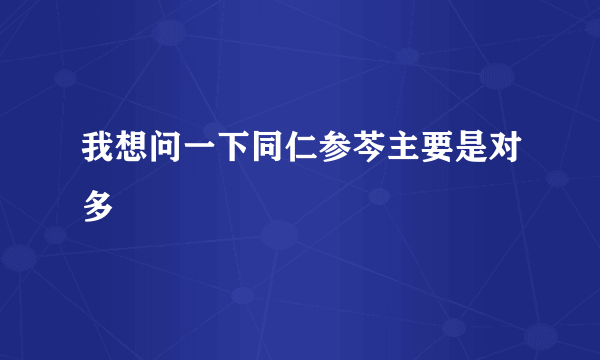 我想问一下同仁参芩主要是对多